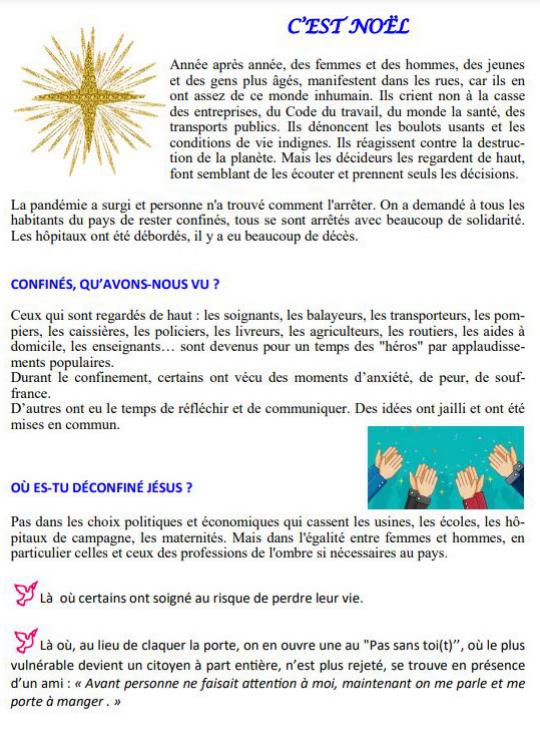 C'EST NOËL

Année après année, des femmes et des hommes, des jeunes et des gens plus âgés, manifestent dans les rues, car ils en ont assez de ce monde inhumain. Ils crient non à la casse des entreprises, du Code du travail, du monde la santé, des transports publics. Ils dénoncent les boulots usants et les conditions de vie indignes. Ils réagissent contre la destruction de la planète. Mais les décideurs les regardent de haut, font semblant de les écouter et prennent seuls les décisions.

La pandémie a surgi et personne n'a trouvé comment l'arrêter. On a demandé à tous les habitants du pays de rester confinés, tous se sont arrêtés avec beaucoup de solidarité. Les hôpitaux ont été débordés, il y a eu beaucoup de décès.

CONFINÉS, QU'AVONS-NOUS VU ?

Ceux qui sont regardés de haut : les soignants, les balayeurs, les transporteurs, les pompiers, les caissières, les policiers, les livreurs, les agriculteurs, les routiers, les aides à domicile, les enseignants… sont devenus pour un temps des "héros" par applaudissements populaires.
Durant le confinement, certains ont vécu des moments d'anxiété, de peur, de souffrance.
D'autres ont eu le temps de réfléchir et de communiquer. Des idées ont jailli et ont été mises en commun.

OÙ ES-TU DÉCONFINÉ JÉSUS ?

Pas dans les choix politiques et économiques qui cassent les usines, les écoles, les hôpitaux de campagne, les maternités. Mais dans l'égalité entre femmes et hommes, en particulier celles et ceux des professions de l'ombre si nécessaires au pays.

Là où certains ont soigné au risque de perdre leur vie.

Là où, au lieu de claquer la porte, on en ouvre une au "Pas sans toi(t)'', où le plus vulnérable devient un citoyen à part entière, n'est plus rejeté, se trouve en présence d'un ami : « Avant personne ne faisait attention à moi, maintenant on me parle et me porte à manger . »